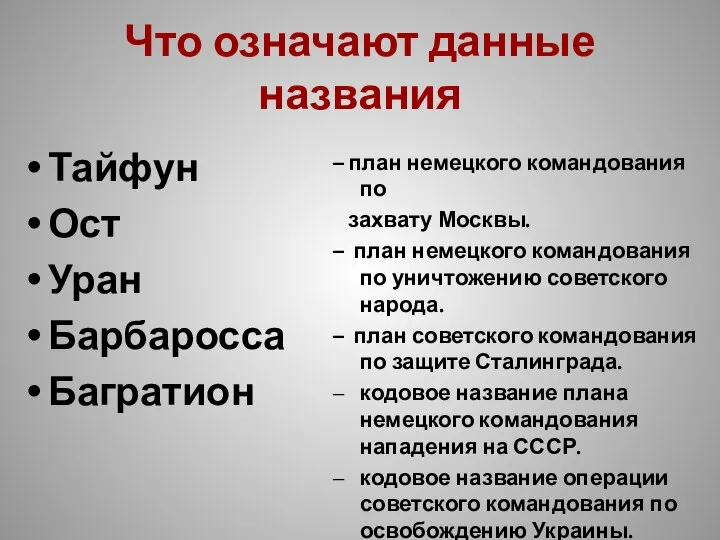 Что означают данные названия

• Тайфун
• Ост
• Уран
• Барбаросса
• Багратион

– план немецкого командования по

захвату Москвы.

– план немецкого командования по уничтожению советского народа.

– план советского командования по защите Сталинграда.

– кодовое название плана немецкого командования нападения на СССР.

– кодовое название операции советского командования по освобождению Украины.